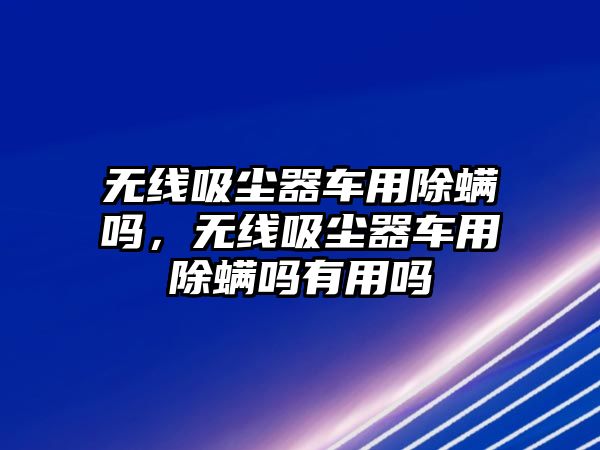 无线吸尘器车用除螨吗，无线吸尘器车用除螨吗有用吗